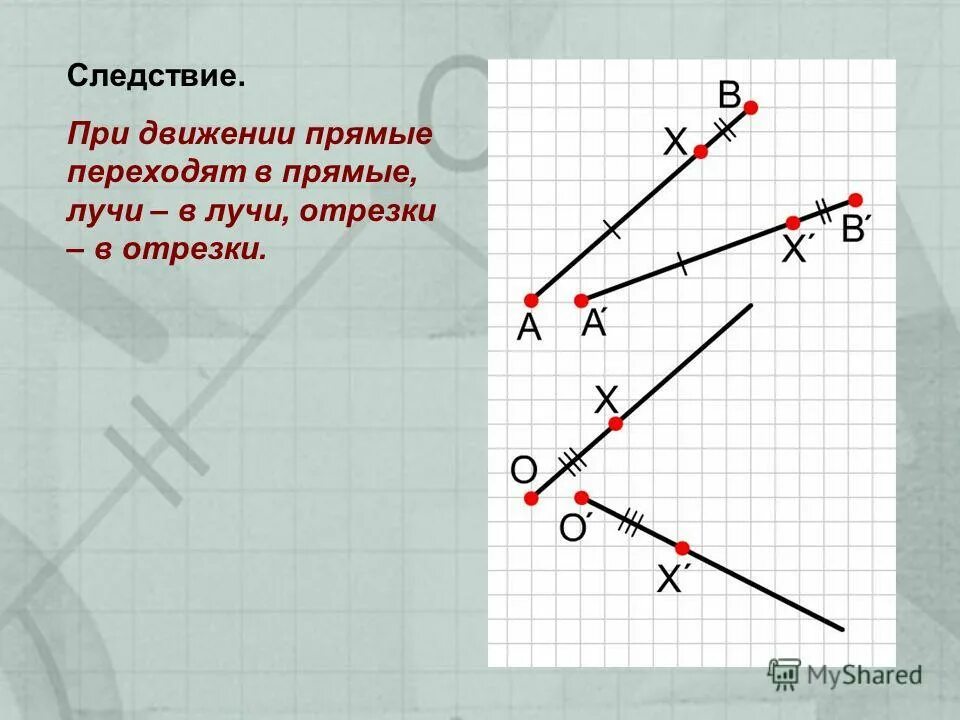 Следствие.

При движении прямые переходят в прямые, лучи – в лучи, отрезки – в отрезки.

B
X
B´
X´
A
A´
X
O
O´
X´

MyShared